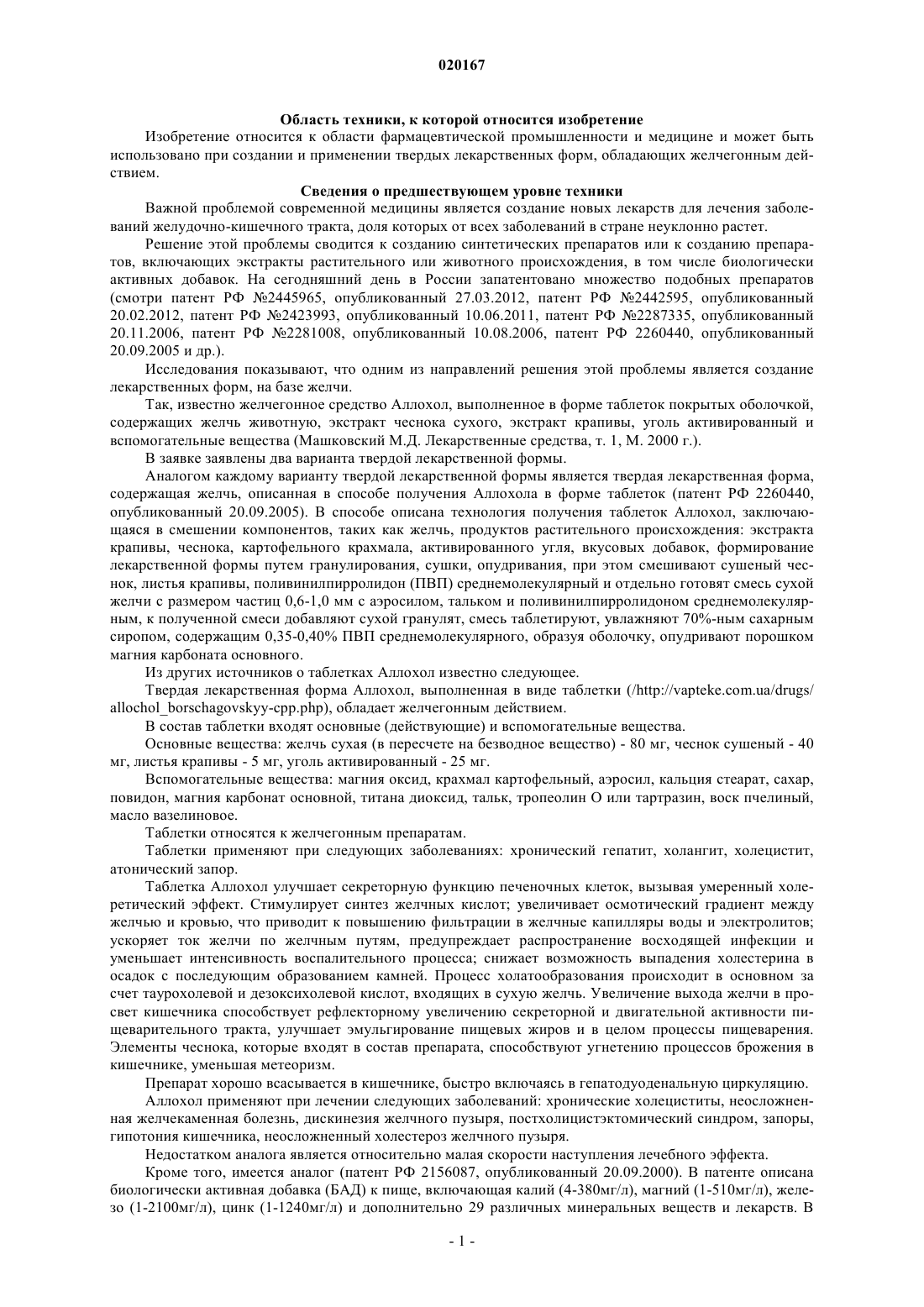 020167

Область техники, к которой относится изобретение

Изобретение относится к области фармацевтической промышленности и медицине и может быть использовано при создании и применении твердых лекарственных форм, обладающих желчегонным действием.

Сведения о предшествующем уровне техники

Важной проблемой современной медицины является создание новых лекарств для лечения заболеваний желудочно-кишечного тракта, доля которых от всех заболеваний в стране неуклонно растет.

Решение этой проблемы сводится к созданию синтетических препаратов или к созданию препаратов, включающих экстракты растительного или животного происхождения, в том числе биологически активных добавок. На сегодняшний день в России запатентовано множество подобных препаратов (смотри патент РФ №2445965, опубликованный 27.03.2012, патент РФ №2442595, опубликованный 20.02.2012, патент РФ №2423993, опубликованный 10.06.2011, патент РФ №2287335, опубликованный 20.11.2006, патент РФ №2281008, опубликованный 10.08.2006, патент РФ 2260440, опубликованный 20.09.2005 и др.).

Исследования показывают, что одним из направлений решения этой проблемы является создание лекарственных форм, на базе желчи.

Так, известно желчегонное средство Аллохол, выполненное в форме таблеток покрытых оболочкой, содержащих желчь животную, экстракт чеснока сухого, экстракт крапивы, уголь активированный и вспомогательные вещества (Машковский М.Д. Лекарственные средства, т. 1, М. 2000 г.).

В заявке заявлены два варианта твердой лекарственной формы.

Аналогом каждому варианту твердой лекарственной формы является твердая лекарственная форма, содержащая желчь, описанная в способе получения Аллохола в форме таблеток (патент РФ 2260440, опубликованный 20.09.2005). В способе описана технология получения таблеток Аллохол, заключающаяся в смешении компонентов, таких как желчь, продуктов растительного происхождения: экстракта крапивы, чеснока, картофельного крахмала, активированного угля, вкусовых добавок, формирование лекарственной формы путем гранулирования, сушки, опудривания, при этом смешивают сушеный чеснок, листья крапивы, поливинилпирролидон (ПВП) среднемолекулярный и отдельно готовят смесь сухой желчи с размером частиц 0,6-1,0 мм с аэросилом, тальком и поливинилпирролидоном среднемолекулярным, к полученной смеси добавляют сухой гранулят, смесь таблетируют, увлажняют 70%-ным сахарным сиропом, содержащим 0,35-0,40% ПВП среднемолекулярного, образуя оболочку, опудривают порошком магния карбоната основного.

Из других источников о таблетках Аллохол известно следующее.

Твердая лекарственная форма Аллохол, выполненная в виде таблетки (/http://vapteke.com.ua/drugs/allochol_borschagovskyy-cpp.php), обладает желчегонным действием.

В состав таблетки входят основные (действующие) и вспомогательные вещества.

Основные вещества: желчь сухая (в пересчете на безводное вещество) - 80 мг, чеснок сушеный - 40 мг, листья крапивы - 5 мг, уголь активированный - 25 мг.

Вспомогательные вещества: магния оксид, крахмал картофельный, аэросил, кальция стеарат, сахар, повидон, магния карбонат основной, титана диоксид, тальк, тропеолин О или тартразин, воск пчелиный, масло вазелиновое.

Таблетки относятся к желчегонным препаратам.

Таблетки применяют при следующих заболеваниях: хронический гепатит, холангит, холецистит, атонический запор.

Таблетка Аллохол улучшает секреторную функцию печеночных клеток, вызывая умеренный холеретический эффект. Стимулирует синтез желчных кислот; увеличивает осмотический градиент между желчью и кровью, что приводит к повышению фильтрации в желчные капилляры воды и электролитов; ускоряет ток желчи по желчным путям, предупреждает распространение восходящей инфекции и уменьшает интенсивность воспалительного процесса; снижает возможность выпадения холестерина в осадок с последующим образованием камней. Процесс холатообразования происходит в основном за счет таурохолевой и дезоксихолевой кислот, входящих в сухую желчь. Увеличение выхода желчи в просвет кишечника способствует рефлекторному увеличению секреторной и двигательной активности пищеварительного тракта, улучшает эмульгирование пищевых жиров и в целом процессы пищеварения. Элементы чеснока, которые входят в состав препарата, способствуют угнетению процессов брожения в кишечнике, уменьшая метеоризм.

Препарат хорошо всасывается в кишечнике, быстро включаясь в гепатодуоденальную циркуляцию.

Аллохол применяют при лечении следующих заболеваний: хронические холециститы, неосложненная желчекаменная болезнь, дискинезия желчного пузыря, постхолицистэктомический синдром, запоры, гипотония кишечника, неосложненный холестероз желчного пузыря.

Недостатком аналога является относительно малая скорости наступления лечебного эффекта.

Кроме того, имеется аналог (патент РФ 2156087, опубликованный 20.09.2000). В патенте описана биологически активная добавка (БАД) к пище, включающая калий (4-380мг/л), магний (1-510мг/л), железо (1-2100мг/л), цинк (1-1240мг/л) и дополнительно 29 различных минеральных веществ и лекарств. В

- 1 -